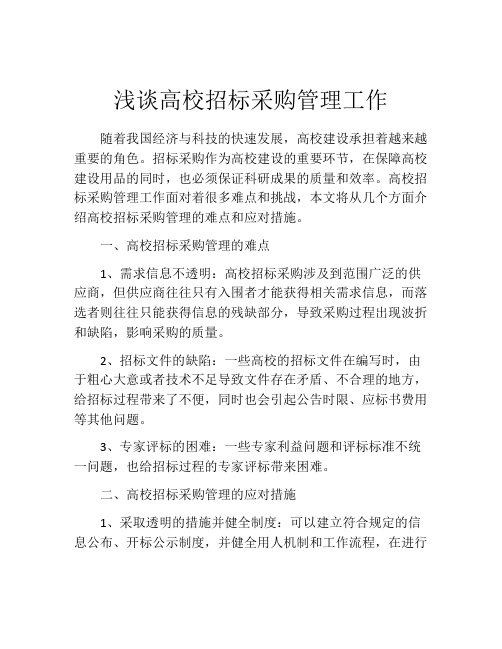 浅谈高校招标采购管理工作

随着我国经济与科技的快速发展，高校建设承担着越来越重要的角色。招标采购作为高校建设的重要环节，在保障高校建设用品的同时，也必须保证科研成果的质量和效率。高校招标采购管理工作面对着很多难点和挑战，本文将从几个方面介绍高校招标采购管理的难点和应对措施。

一、高校招标采购管理的难点

1、需求信息不透明：高校招标采购涉及到范围广泛的供应商，但供应商往往只有入围者才能获得相关需求信息，而落选者则往往只能获得信息的残缺部分，导致采购过程出现波折和缺陷，影响采购的质量。

2、招标文件的缺陷：一些高校的招标文件在编写时，由于粗心大意或者技术不足导致文件存在矛盾、不合理的地方，给招标过程带来了不便，同时也会引起公告时限、应标书费用等其他问题。

3、专家评标的困难：一些专家利益问题和评标标准不统一问题，也给招标过程的专家评标带来困难。

二、高校招标采购管理的应对措施

1、采取透明的措施并健全制度：可以建立符合规定的信息公布、开标公示制度，并健全用人机制和工作流程，在进行